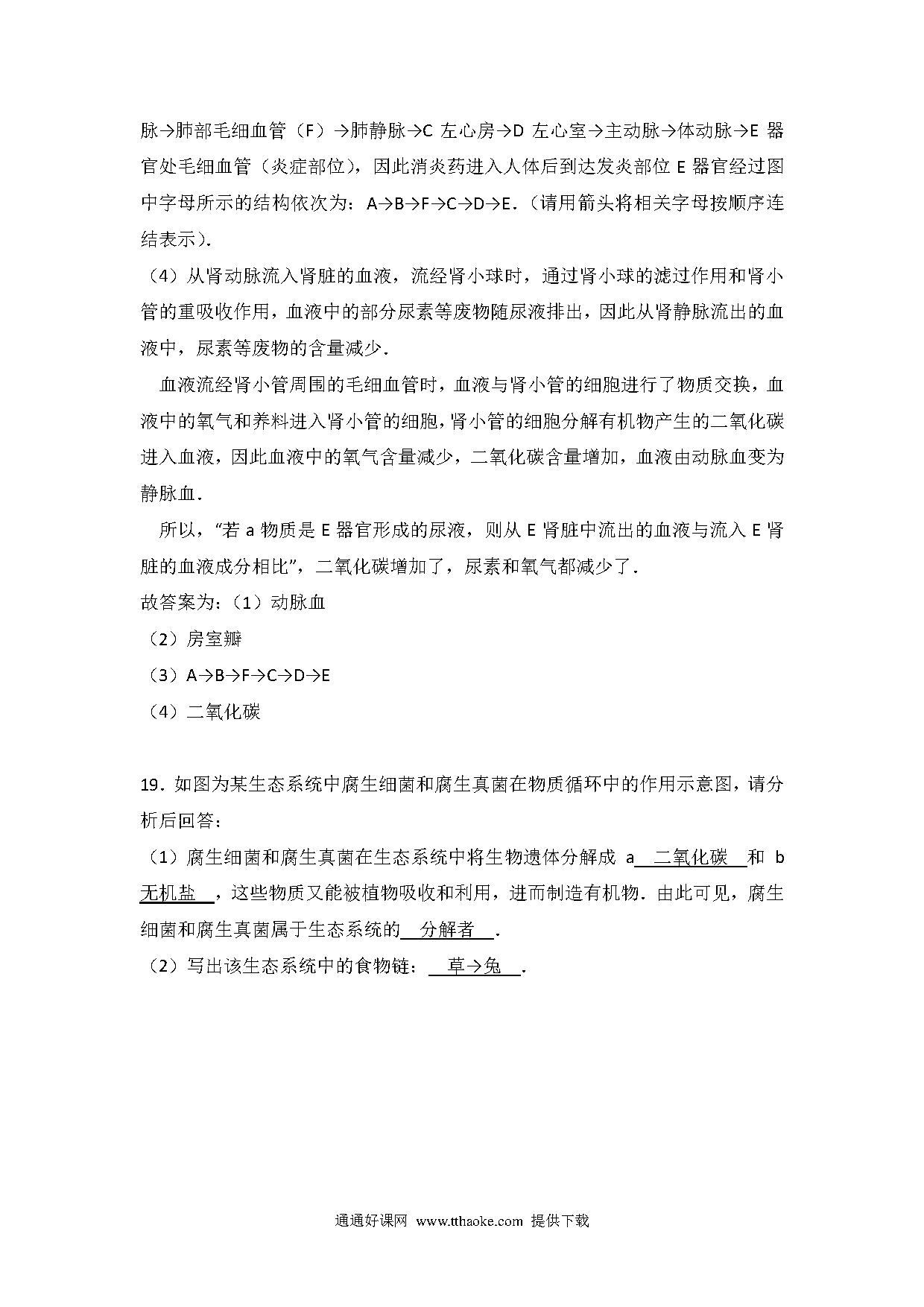 脉→肺部毛细血管（F）→肺静脉→C 左心房→D 左心室→主动脉→体动脉→E 器官处毛细血管（炎症部位），因此消炎药进入人体后到达发炎部位 E 器官经过图中字母所示的结构依次为：A→B→F→C→D→E．（请用箭头将相关字母按顺序连结表示）．

（4）从肾动脉流入肾脏的血液，流经肾小球时，通过肾小球的滤过作用和肾小管的重吸收作用，血液中的部分尿素等废物随尿液排出，因此从肾静脉流出的血液中，尿素等废物的含量减少．

血液流经肾小管周围的毛细血管时，血液与肾小管的细胞进行了物质交换，血液中的氧气和养料进入肾小管的细胞，肾小管的细胞分解有机物产生的二氧化碳进入血液，因此血液中的氧气含量减少，二氧化碳含量增加，血液由动脉血变为静脉血．

所以，“若 a 物质是 E 器官形成的尿液，则从 E 肾脏中流出的血液与流入 E 肾脏的血液成分相比”，二氧化碳增加了，尿素和氧气都减少了．

故答案为：（1）动脉血

（2）房室瓣

（3）A→B→F→C→D→E

（4）二氧化碳

19．如图为某生态系统中腐生细菌和腐生真菌在物质循环中的作用示意图，请分析后回答：

（1）腐生细菌和腐生真菌在生态系统中将生物遗体分解成 a 二氧化碳 和 b 无机盐 ，这些物质又能被植物吸收和利用，进而制造有机物．由此可见，腐生细菌和腐生真菌属于生态系统的 分解者 ．

（2）写出该生态系统中的食物链： 草→兔 ．

通通好课网 www.tthaoke.com 提供下载